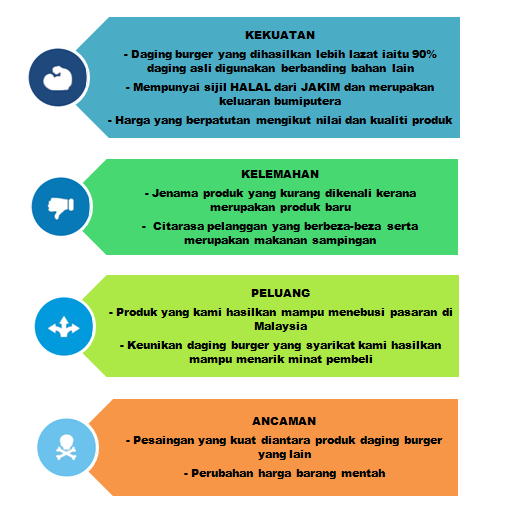 KEKUATAN

- Daging burger yang dihasilkan lebih lazat iaitu 90% daging asli digunakan berbanding bahan lain

- Mempunyai sijil HALAL dari JAKIM dan merupakan keluaran bumiputera

- Harga yang berpatutan mengikut nilai dan kualiti produk

KELEMAHAN

- Jenama produk yang kurang dikenali kerana merupakan produk baru

- Citarasa pelanggan yang berbeza-beza serta merupakan makanan sampingan

PELUANG

- Produk yang kami hasilkan mampu menebusi pasaran di Malaysia

- Keunikan daging burger yang syarikat kami hasilkan mampu menarik minat pembeli

ANCAMAN

- Pesaingan yang kuat diantara produk daging burger yang lain

- Perubahan harga barang mentah